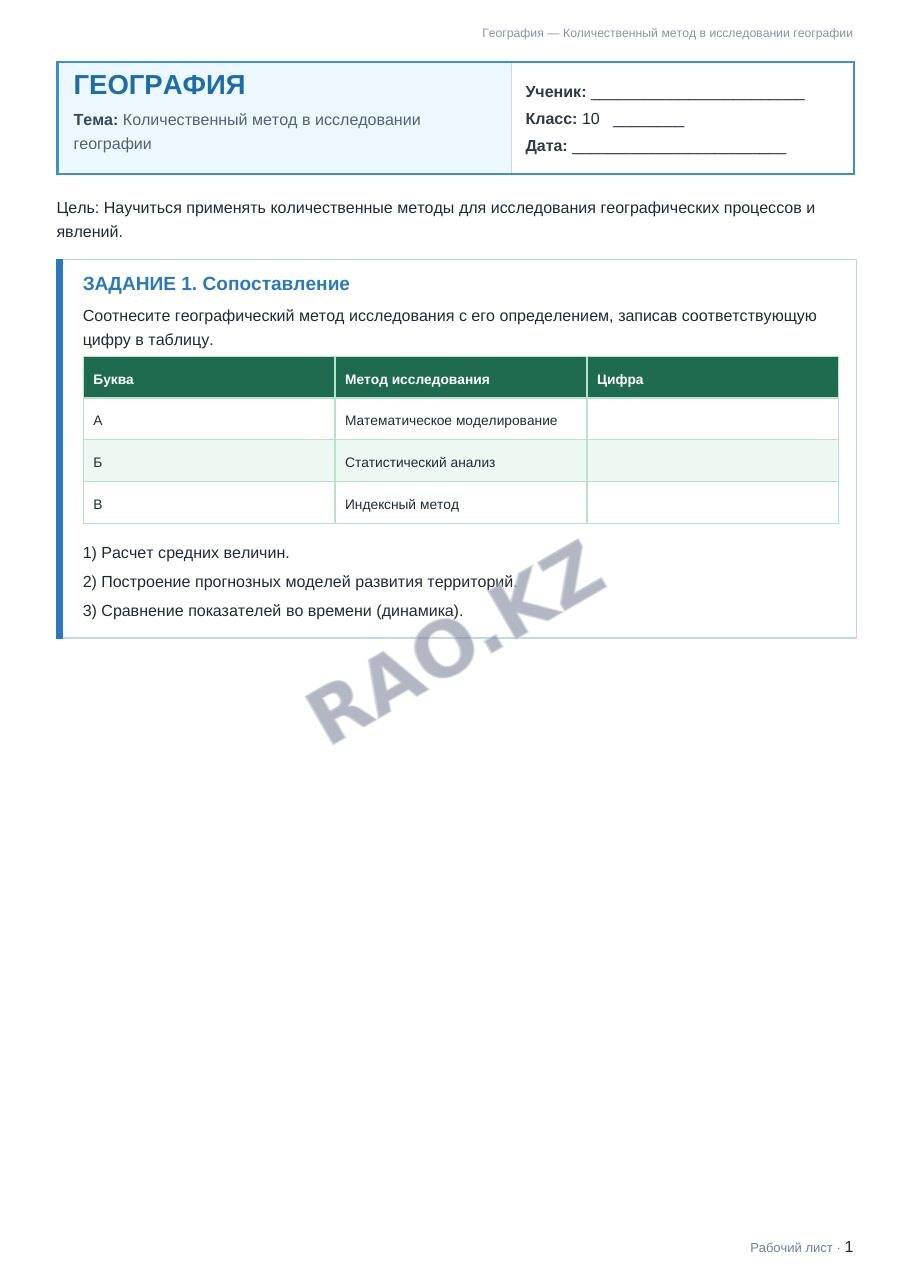 География — Количественный метод в исследовании географии

ГЕОГРАФИЯ

Тема: Количественный метод в исследовании географии

Ученик: ____

Класс: 10 ____

Дата: ____

Цель: Научиться применять количественные методы для исследования географических процессов и явлений.

ЗАДАНИЕ 1. Сопоставление

Соотнесите географический метод исследования с его определением, записав соответствующую цифру в таблицу.

| Буква | Метод исследования | Цифра |
|---|---|---|
| А | Математическое моделирование | |
| Б | Статистический анализ | |
| В | Индексный метод | |

1) Расчет средних величин.

2) Построение прогнозных моделей развития территорий.

3) Сравнение показателей во времени (динамика).

Рабочий лист · 1

RAO.KZ